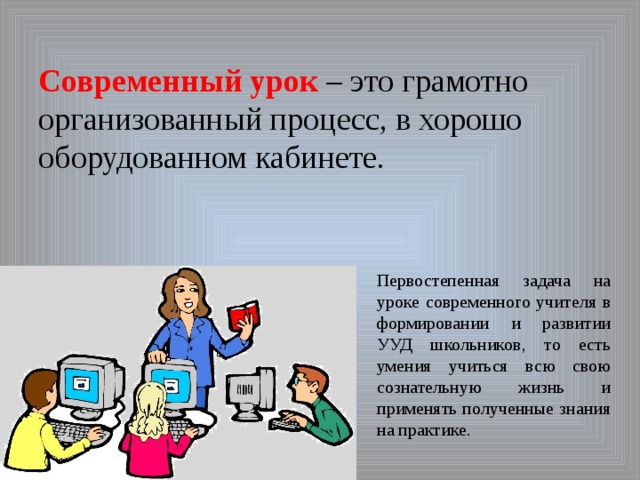 Современный урок – это грамотно организованный процесс, в хорошо оборудованном кабинете.

Первостепенная задача на уроке современного учителя в формировании и развитии УУД школьников, то есть умения учиться всю свою сознательную жизнь и применять полученные знания на практике.